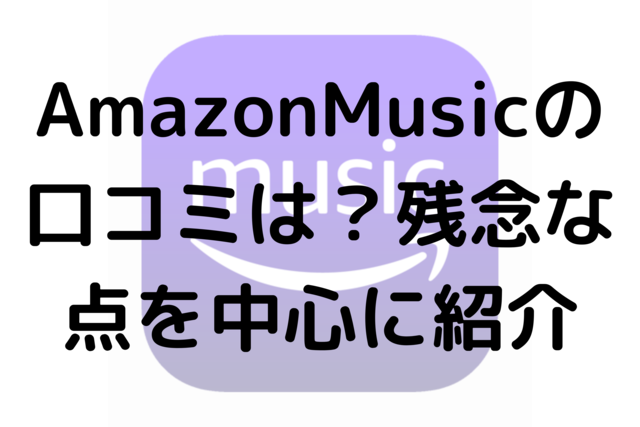 AmazonMusicの口コミは？残念な点を中心に紹介

music